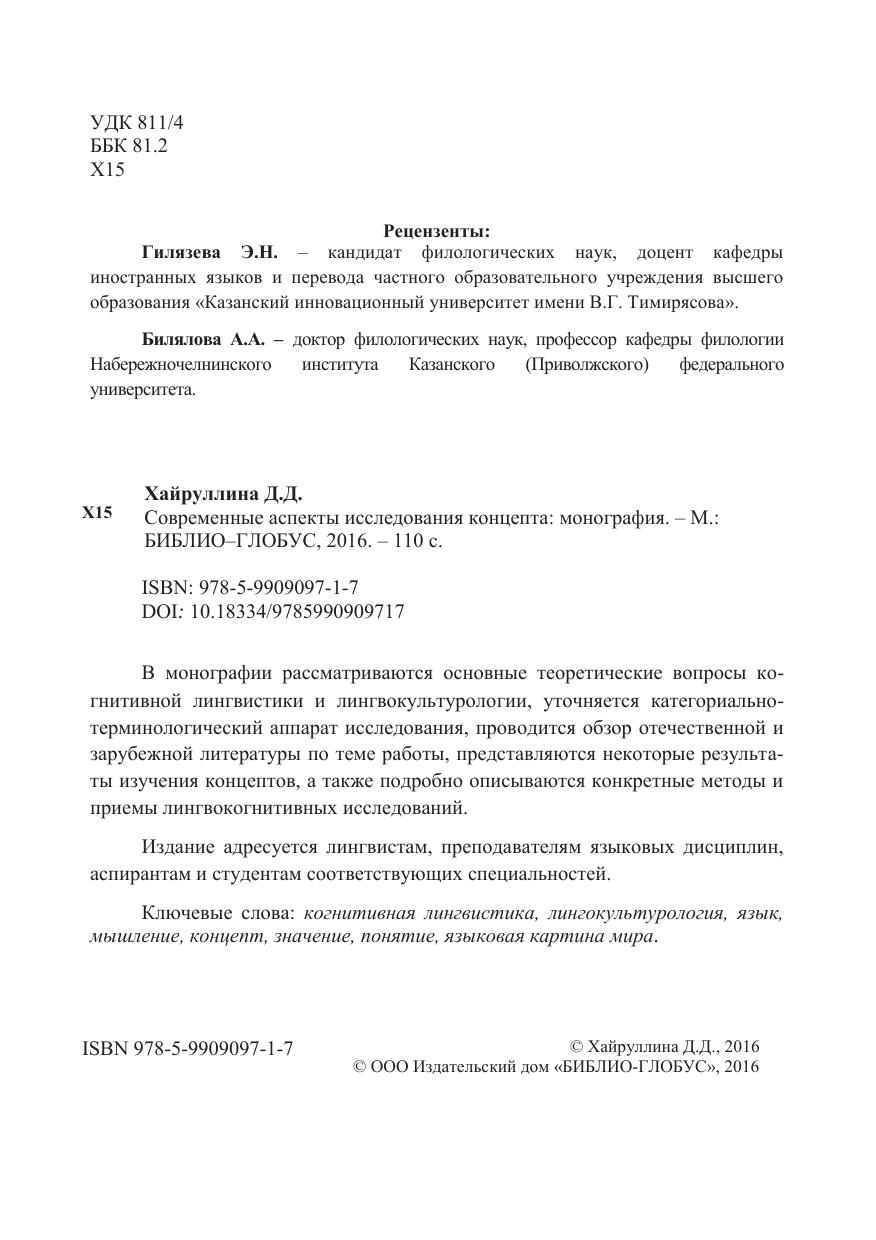 УДК 811/4
ББК 81.2
Х15

Рецензенты:

Гилязева Э.Н. – кандидат филологических наук, доцент кафедры иностранных языков и перевода частного образовательного учреждения высшего образования «Казанский инновационный университет имени В.Г. Тимирясова».

Билялова А.А. – доктор филологических наук, профессор кафедры филологии Набережночелнинского института Казанского (Приволжского) федерального университета.

Х15

Хайруллина Д.Д.
Современные аспекты исследования концепта: монография. – М.: БИБЛИО–ГЛОБУС, 2016. – 110 с.

ISBN: 978-5-9909097-1-7
DOI: 10.18334/9785990909717

В монографии рассматриваются основные теоретические вопросы когнитивной лингвистики и лингвокультурологии, уточняется категориально-терминологический аппарат исследования, проводится обзор отечественной и зарубежной литературы по теме работы, представляются некоторые результаты изучения концептов, а также подробно описываются конкретные методы и приемы лингвокогнитивных исследований.

Издание адресуется лингвистам, преподавателям языковых дисциплин, аспирантам и студентам соответствующих специальностей.

Ключевые слова: когнитивная лингвистика, лингокультурология, язык, мышление, концепт, значение, понятие, языковая картина мира.

ISBN 978-5-9909097-1-7

© Хайруллина Д.Д., 2016
© ООО Издательский дом «БИБЛИО-ГЛОБУС», 2016